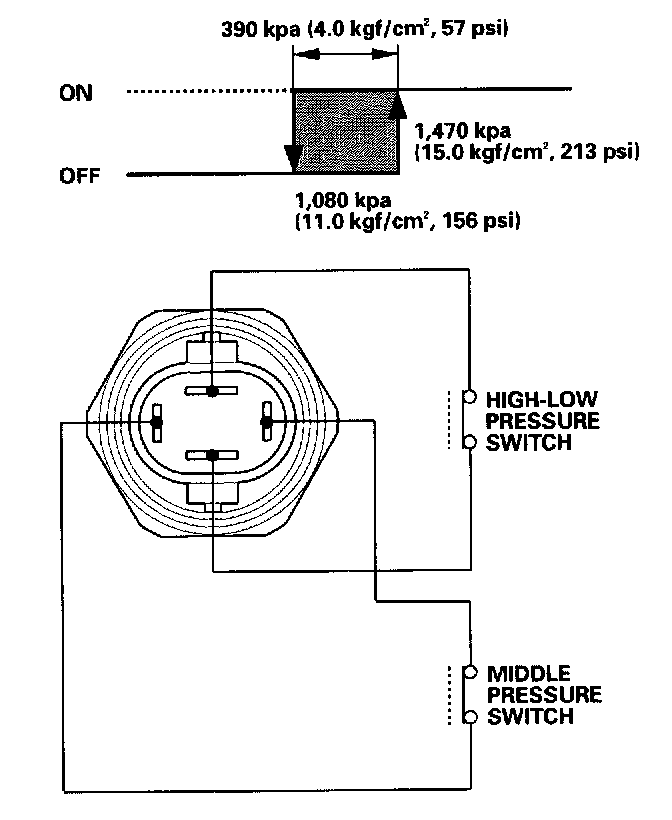 390 kpa (4.0 kgf/cm$^2$, 57 psi)

ON

OFF

1,470 kpa
(15.0 kgf/cm$^2$, 213 psi)

1,080 kpa
(11.0 kgf/cm$^2$, 156 psi)

HIGH-LOW
PRESSURE
SWITCH

MIDDLE
PRESSURE
SWITCH